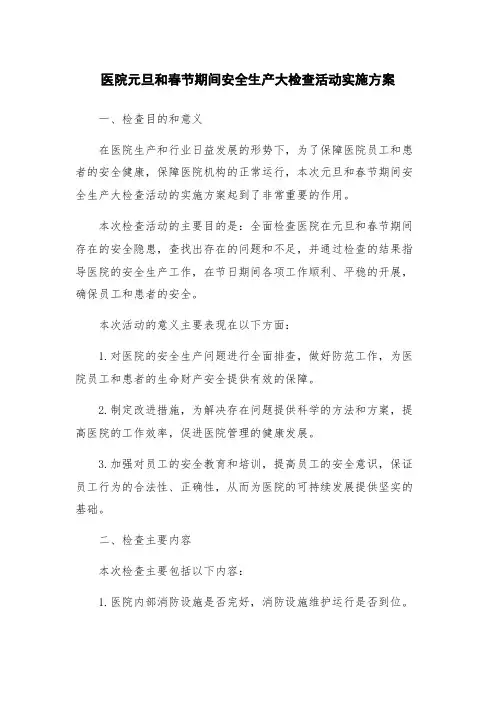 医院元旦和春节期间安全生产大检查活动实施方案

一、检查目的和意义

在医院生产和行业日益发展的形势下，为了保障医院员工和患者的安全健康，保障医院机构的正常运行，本次元旦和春节期间安全生产大检查活动的实施方案起到了非常重要的作用。

本次检查活动的主要目的是：全面检查医院在元旦和春节期间存在的安全隐患，查找出存在的问题和不足，并通过检查的结果指导医院的安全生产工作，在节日期间各项工作顺利、平稳的开展，确保员工和患者的安全。

本次活动的意义主要表现在以下方面：

1. 对医院的安全生产问题进行全面排查，做好防范工作，为医院员工和患者的生命财产安全提供有效的保障。

2. 制定改进措施，为解决存在问题提供科学的方法和方案，提高医院的工作效率，促进医院管理的健康发展。

3. 加强对员工的安全教育和培训，提高员工的安全意识，保证员工行为的合法性、正确性，从而为医院的可持续发展提供坚实的基础。

二、检查主要内容

本次检查主要包括以下内容：

1. 医院内部消防设施是否完好，消防设施维护运行是否到位。